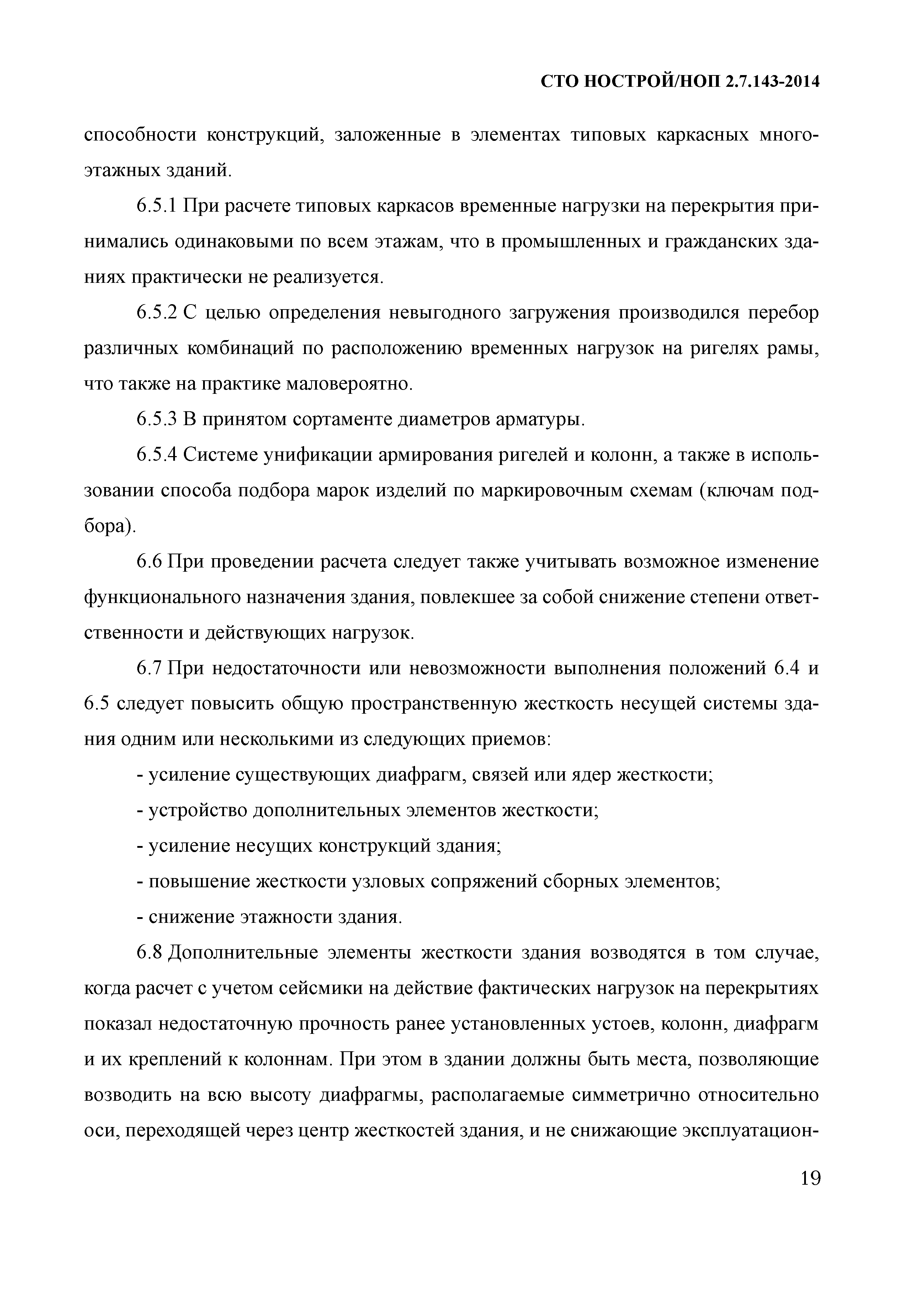 СТО НОСТРОЙ/НОП 2.7.143-2014

способности конструкций, заложенные в элементах типовых каркасных многоэтажных зданий.

6.5.1 При расчете типовых каркасов временные нагрузки на перекрытия принимались одинаковыми по всем этажам, что в промышленных и гражданских зданиях практически не реализуется.

6.5.2 С целью определения невыгодного загружения производился перебор различных комбинаций по расположению временных нагрузок на ригелях рамы, что также на практике маловероятно.

6.5.3 В принятом сортаменте диаметров арматуры.

6.5.4 Системе унификации армирования ригелей и колонн, а также в использовании способа подбора марок изделий по маркировочным схемам (ключам подбора).

6.6 При проведении расчета следует также учитывать возможное изменение функционального назначения здания, повлекшее за собой снижение степени ответственности и действующих нагрузок.

6.7 При недостаточности или невозможности выполнения положений 6.4 и 6.5 следует повысить общую пространственную жесткость несущей системы здания одним или несколькими из следующих приемов:

- усиление существующих диафрагм, связей или ядер жесткости;

- устройство дополнительных элементов жесткости;

- усиление несущих конструкций здания;

- повышение жесткости узловых сопряжений сборных элементов;

- снижение этажности здания.

6.8 Дополнительные элементы жесткости здания возводятся в том случае, когда расчет с учетом сейсмики на действие фактических нагрузок на перекрытиях показал недостаточную прочность ранее установленных устоев, колонн, диафрагм и их креплений к колоннам. При этом в здании должны быть места, позволяющие возводить на всю высоту диафрагмы, располагаемые симметрично относительно оси, переходящей через центр жесткостей здания, и не снижающие эксплуатацион-

19